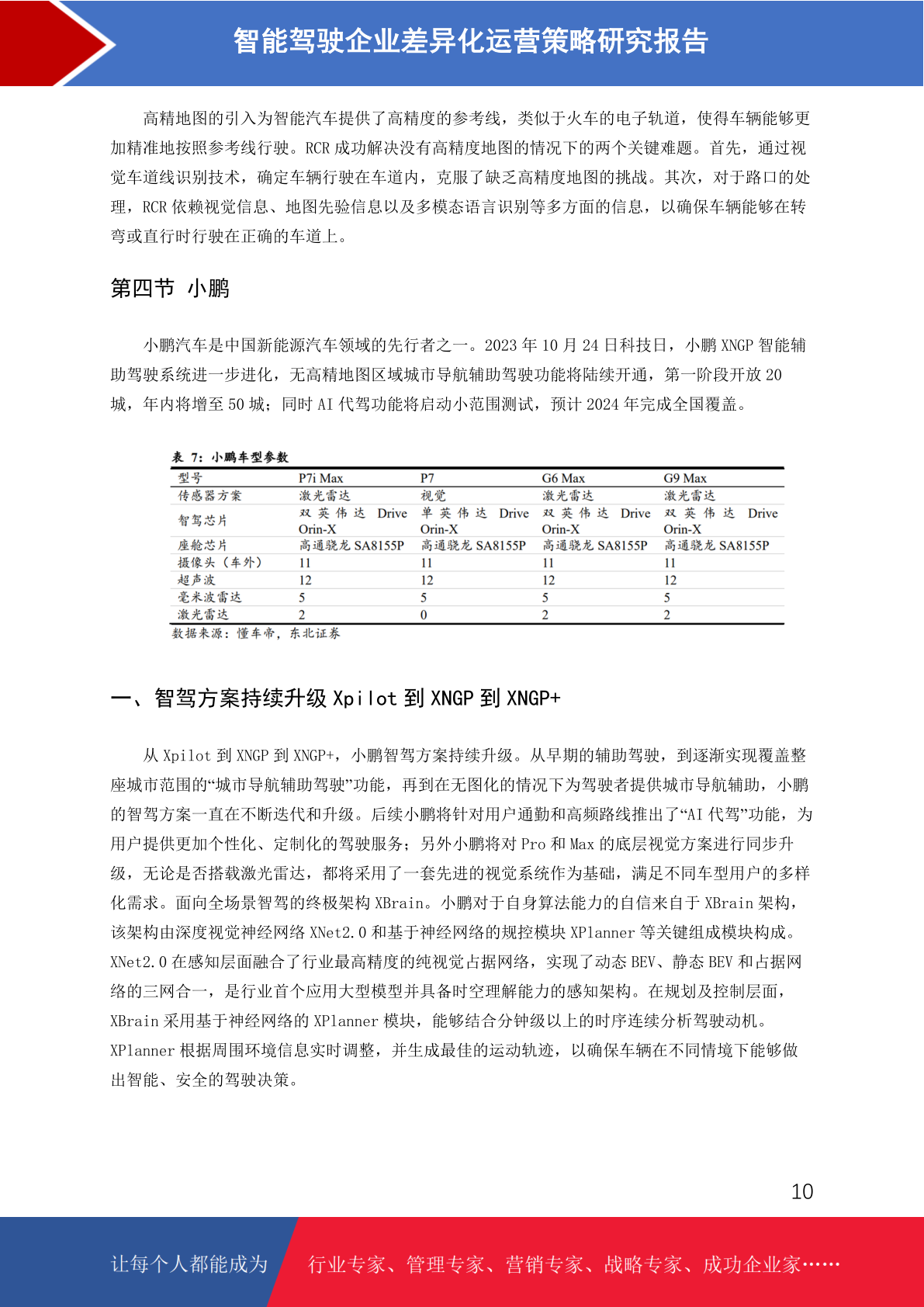 智能驾驶企业差异化运营策略研究报告

高精地图的引入为智能汽车提供了高精度的参考线，类似于火车的电子轨道，使得车辆能够更加精准地按照参考线行驶。RCR 成功解决没有高精度地图的情况下的两个关键难题。首先，通过视觉车道线识别技术，确定车辆行驶在车道内，克服了缺乏高精度地图的挑战。其次，对于路口的处理，RCR 依赖视觉信息、地图先验信息以及多模态语言识别等多方面的信息，以确保车辆能够在转弯或直行时行驶在正确的车道上。

第四节 小鹏

小鹏汽车是中国新能源汽车领域的先行者之一。2023 年 10 月 24 日科技日，小鹏 XNGP 智能辅助驾驶系统进一步进化，无高精地图区域城市导航辅助驾驶功能将陆续开通，第一阶段开放 20 城，年内将增至 50 城；同时 AI 代驾功能将启动小范围测试，预计 2024 年完成全国覆盖。

表 7：小鹏车型参数

| 型号 | P7i Max | P7 | G6 Max | G9 Max |
|---|---|---|---|---|
| 传感器方案 | 激光雷达 | 视觉 | 激光雷达 | 激光雷达 |
| 智驾芯片 | 双英伟达 Drive Orin-X | 单英伟达 Drive Orin-X | 双英伟达 Drive Orin-X | 双英伟达 Drive Orin-X |
| 座舱芯片 | 高通骁龙 SA8155P | 高通骁龙 SA8155P | 高通骁龙 SA8155P | 高通骁龙 SA8155P |
| 摄像头（车外） | 11 | 11 | 11 | 11 |
| 超声波 | 12 | 12 | 12 | 12 |
| 毫米波雷达 | 5 | 5 | 5 | 5 |
| 激光雷达 | 2 | 0 | 2 | 2 |

数据来源：懂车帝，东北证券

一、智驾方案持续升级 Xpilot 到 XNGP 到 XNGP+

从 Xpilot 到 XNGP 到 XNGP+，小鹏智驾方案持续升级。从早期的辅助驾驶，到逐渐实现覆盖整座城市范围的“城市导航辅助驾驶”功能，再到在无图化的情况下为驾驶者提供城市导航辅助，小鹏的智驾方案一直在不断迭代和升级。后续小鹏将针对用户通勤和高频路线推出了“AI 代驾”功能，为用户提供更加个性化、定制化的驾驶服务；另外小鹏将对 Pro 和 Max 的底层视觉方案进行同步升级，无论是否搭载激光雷达，都将采用了一套先进的视觉系统作为基础，满足不同车型用户的多样化需求。面向全场景智驾的终极架构 XBrain。小鹏对于自身算法能力的自信来自于 XBrain 架构，该架构由深度视觉神经网络 XNet2.0 和基于神经网络的规控模块 XPlanner 等关键组成模块构成。XNet2.0 在感知层面融合了行业最高精度的纯视觉占据网络，实现了动态 BEV、静态 BEV 和占据网络的三网合一，是行业首个应用大型模型并具备时空理解能力的感知架构。在规划及控制层面，XBrain 采用基于神经网络的 XPlanner 模块，能够结合分钟级以上的时序连续分析驾驶动机。XPlanner 根据周围环境信息实时调整，并生成最佳的运动轨迹，以确保车辆在不同情境下能够做出智能、安全的驾驶决策。

10

让每个人都能成为 行业专家、管理专家、营销专家、战略专家、成功企业家……